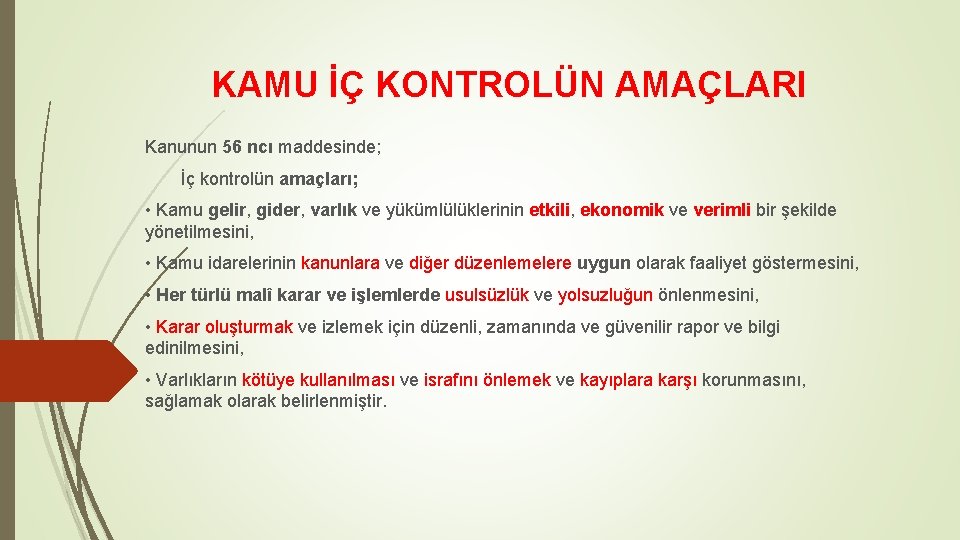 KAMU İÇ KONTROLÜN AMAÇLARI

Kanunun 56 ncı maddesinde;

İç kontrolün amaçları;

• Kamu gelir, gider, varlık ve yükümlülüklerinin etkili, ekonomik ve verimli bir şekilde yönetilmesini,

• Kamu idarelerinin kanunlara ve diğer düzenlemelere uygun olarak faaliyet göstermesini,

• Her türlü malî karar ve işlemlerde usulsüzlük ve yolsuzluğun önlenmesini,

• Karar oluşturmak ve izlemek için düzenli, zamanında ve güvenilir rapor ve bilgi edinilmesini,

• Varlıkların kötüye kullanılması ve israfını önlemek ve kayıplara karşı korunmasını, sağlamak olarak belirlenmiştir.